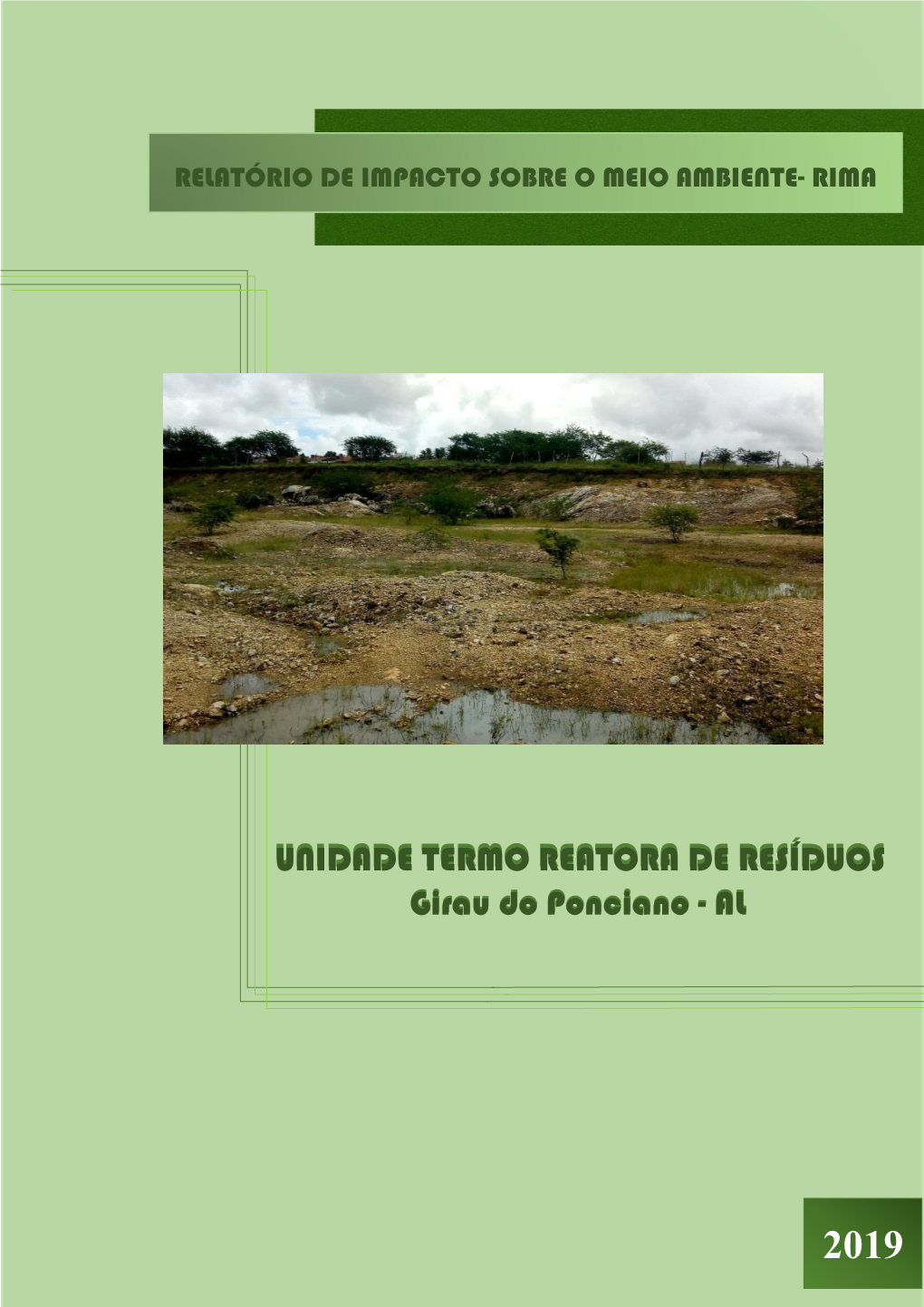 RELATÓRIO DE IMPACTO SOBRE O MEIO AMBIENTE- RIMA

UNIDADE TERMO REATORA DE RESÍDUOS
Girau do Ponciano - AL

2019